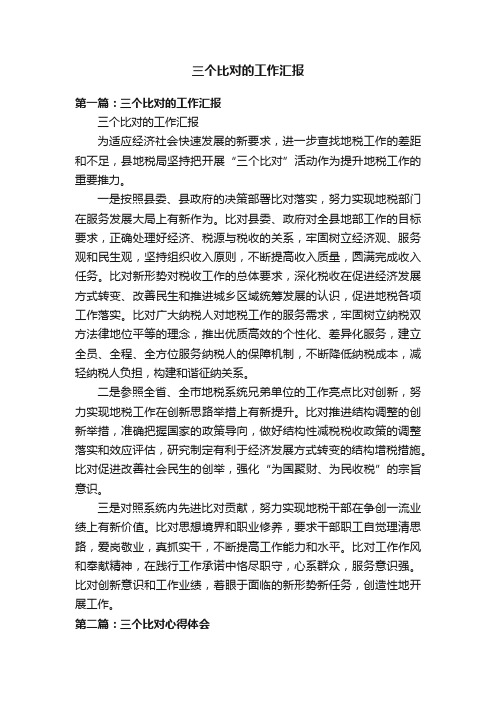 三个比对的工作汇报

第一篇：三个比对的工作汇报

三个比对的工作汇报

为适应经济社会快速发展的新要求，进一步查找地税工作的差距和不足，县地税局坚持把开展“三个比对”活动作为提升地税工作的重要推力。

一是按照县委、县政府的决策部署比对落实，努力实现地税部门在服务发展大局上有新作为。比对县委、政府对全县地部工作的目标要求，正确处理好经济、税源与税收的关系，牢固树立经济观、服务观和民生观，坚持组织收入原则，不断提高收入质量，圆满完成收入任务。比对新形势对税收工作的总体要求，深化税收在促进经济发展方式转变、改善民生和推进城乡区域统筹发展的认识，促进地税各项工作落实。比对广大纳税人对地税工作的服务需求，牢固树立纳税双方法律地位平等的理念，推出优质高效的个性化、差异化服务，建立全员、全程、全方位服务纳税人的保障机制，不断降低纳税成本，减轻纳税人负担，构建和谐征纳关系。

二是参照全省、全市地税系统兄弟单位的工作亮点比对创新，努力实现地税工作在创新思路举措上有新提升。比对推进结构调整的创新举措，准确把握国家的政策导向，做好结构性减税税收政策的调整落实和效应评估，研究制定有利于经济发展方式转变的结构增税措施。比对促进改善社会民生的创举，强化“为国聚财、为民收税”的宗旨意识。

三是对照系统内先进比对贡献，努力实现地税干部在争创一流业绩上有新价值。比对思想境界和职业修养，要求干部职工自觉理清思路，爱岗敬业，真抓实干，不断提高工作能力和水平。比对工作作风和奉献精神，在践行工作承诺中恪尽职守，心系群众，服务意识强。比对创新意识和工作业绩，着眼于面临的新形势新任务，创造性地开展工作。

第二篇：三个比对心得体会